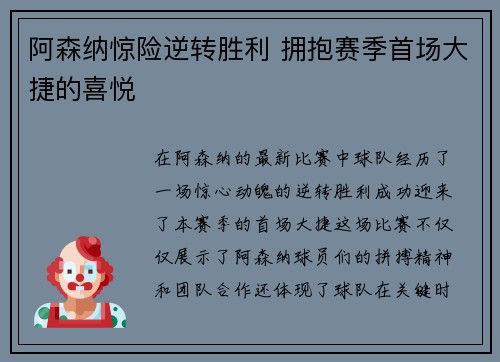 阿森纳惊险逆转胜利 拥抱赛季首场大捷的喜悦

在阿森纳的最新比赛中球队经历了一场惊心动魄的逆转胜利成功迎来了本赛季的首场大捷这场比赛不仅仅展示了阿森纳球员们的拼搏精神和团队合作还体现了球队在关键时